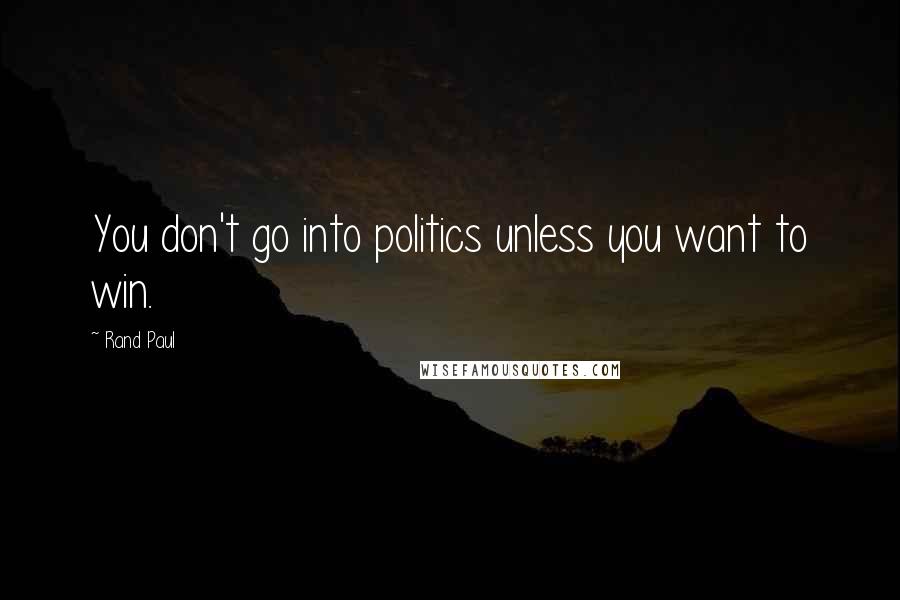 You don't go into politics unless you want to win.

~ Rand Paul

WISEFAMOUSQUOTES.COM